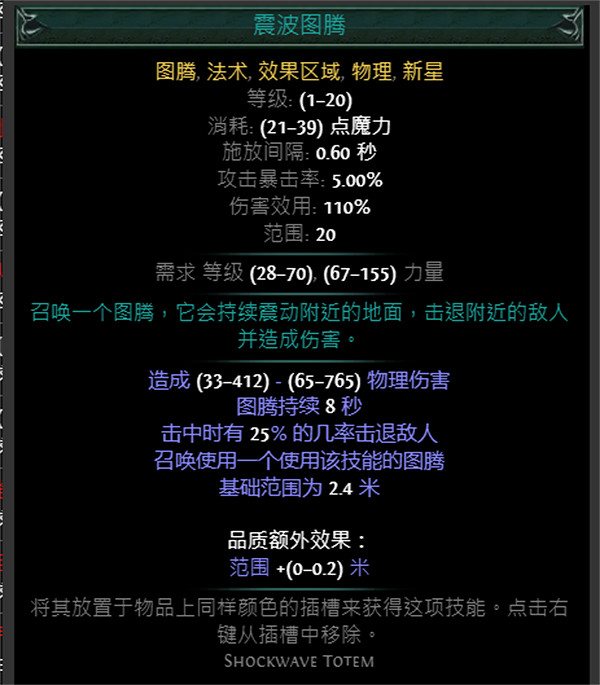 震波图腾

图腾, 法术, 效果区域, 物理, 新星
等级: (1–20)
消耗: (21–39) 点魔力
施放间隔: 0.60 秒
攻击暴击率: 5.00%
伤害效用: 110%
范围: 20

需求 等级 (28–70), (67–155) 力量

召唤一个图腾，它会持续震动附近的地面，击退附近的敌人并造成伤害。

造成 (33–412) - (65–765) 物理伤害
图腾持续 8 秒
击中时有 25% 的几率击退敌人
召唤使用一个使用该技能的图腾
基础范围为 2.4 米

品质额外效果：
范围 +(0–0.2) 米

将其放置于物品上同样颜色的插槽来获得这项技能。点击右键从插槽中移除。

Shockwave Totem